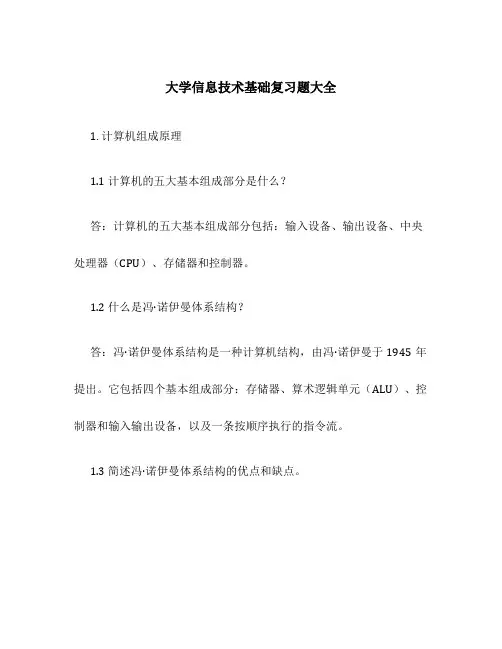 大学信息技术基础复习题大全

1. 计算机组成原理

1.1 计算机的五大基本组成部分是什么？

答：计算机的五大基本组成部分包括：输入设备、输出设备、中央处理器（CPU）、存储器和控制器。

1.2 什么是冯·诺伊曼体系结构？

答：冯·诺伊曼体系结构是一种计算机结构，由冯·诺伊曼于 1945 年提出。它包括四个基本组成部分：存储器、算术逻辑单元（ALU）、控制器和输入输出设备，以及一条按顺序执行的指令流。

1.3 简述冯·诺伊曼体系结构的优点和缺点。